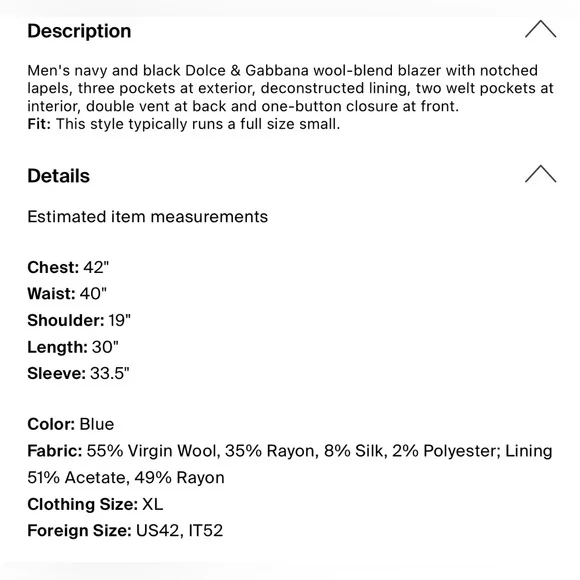 Description

Men's navy and black Dolce & Gabbana wool-blend blazer with notched lapels, three pockets at exterior, deconstructed lining, two welt pockets at interior, double vent at back and one-button closure at front.
Fit: This style typically runs a full size small.

Details

Estimated item measurements

Chest: 42"
Waist: 40"
Shoulder: 19"
Length: 30"
Sleeve: 33.5"

Color: Blue
Fabric: 55% Virgin Wool, 35% Rayon, 8% Silk, 2% Polyester; Lining 51% Acetate, 49% Rayon
Clothing Size: XL
Foreign Size: US42, IT52